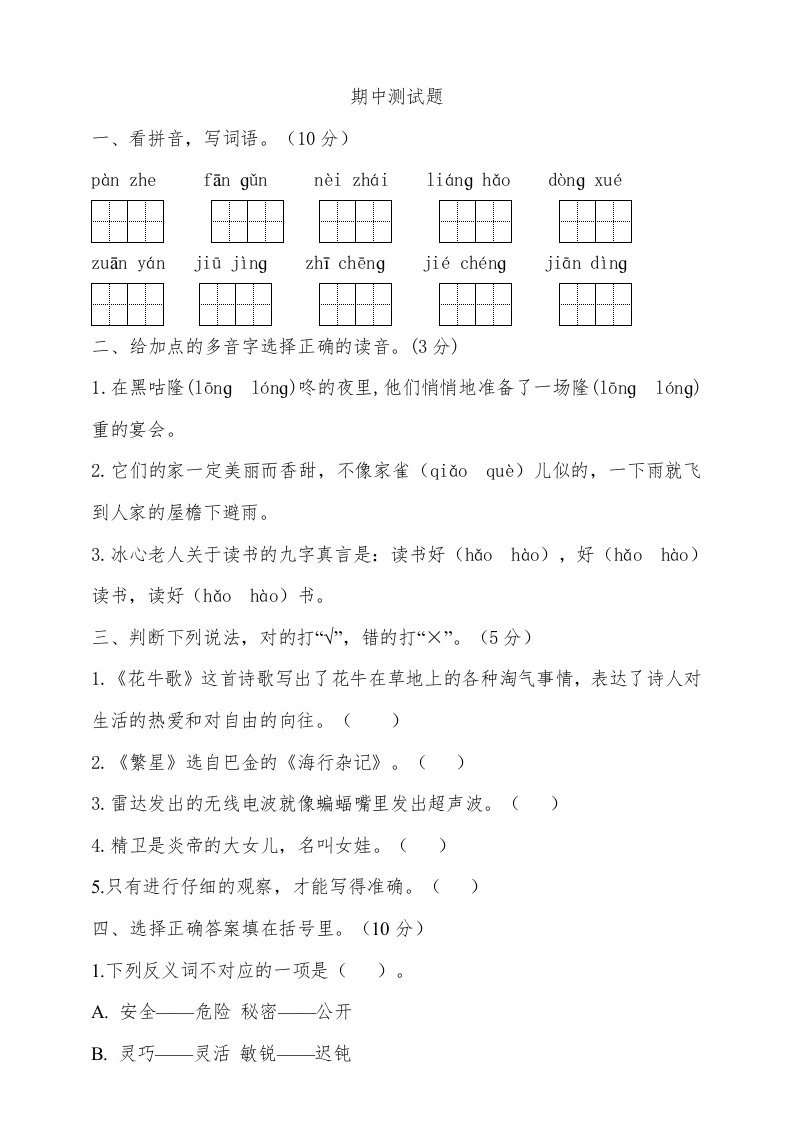 期中测试题

一、看拼音，写词语。（10 分）

pàn zhe　fān gǔn　nèi zhái　liáng hǎo　dòng xué

zuān yán　jiū jìng　zhī chēng　jié chéng　jiān dìng

二、给加点的多音字选择正确的读音。(3 分)

1.在黑咕隆(lōng　lóng)咚的夜里,他们悄悄地准备了一场隆(lōng　lóng)重的宴会。

2.它们的家一定美丽而香甜，不像家雀（qiǎo　què）儿似的，一下雨就飞到人家的屋檐下避雨。

3.冰心老人关于读书的九字真言是：读书好（hǎo　hào），好（hǎo　hào）读书，读好（hǎo　hào）书。

三、判断下列说法，对的打“√”，错的打“×”。（5 分）

1.《花牛歌》这首诗歌写出了花牛在草地上的各种淘气事情，表达了诗人对生活的热爱和对自由的向往。（　）

2.《繁星》选自巴金的《海行杂记》。（　）

3.雷达发出的无线电波就像蝙蝠嘴里发出超声波。（　）

4.精卫是炎帝的大女儿，名叫女娃。（　）

5.只有进行仔细的观察，才能写得准确。（　）

四、选择正确答案填在括号里。（10 分）

1.下列反义词不对应的一项是（　）。

A. 安全——危险 秘密——公开

B. 灵巧——灵活 敏锐——迟钝